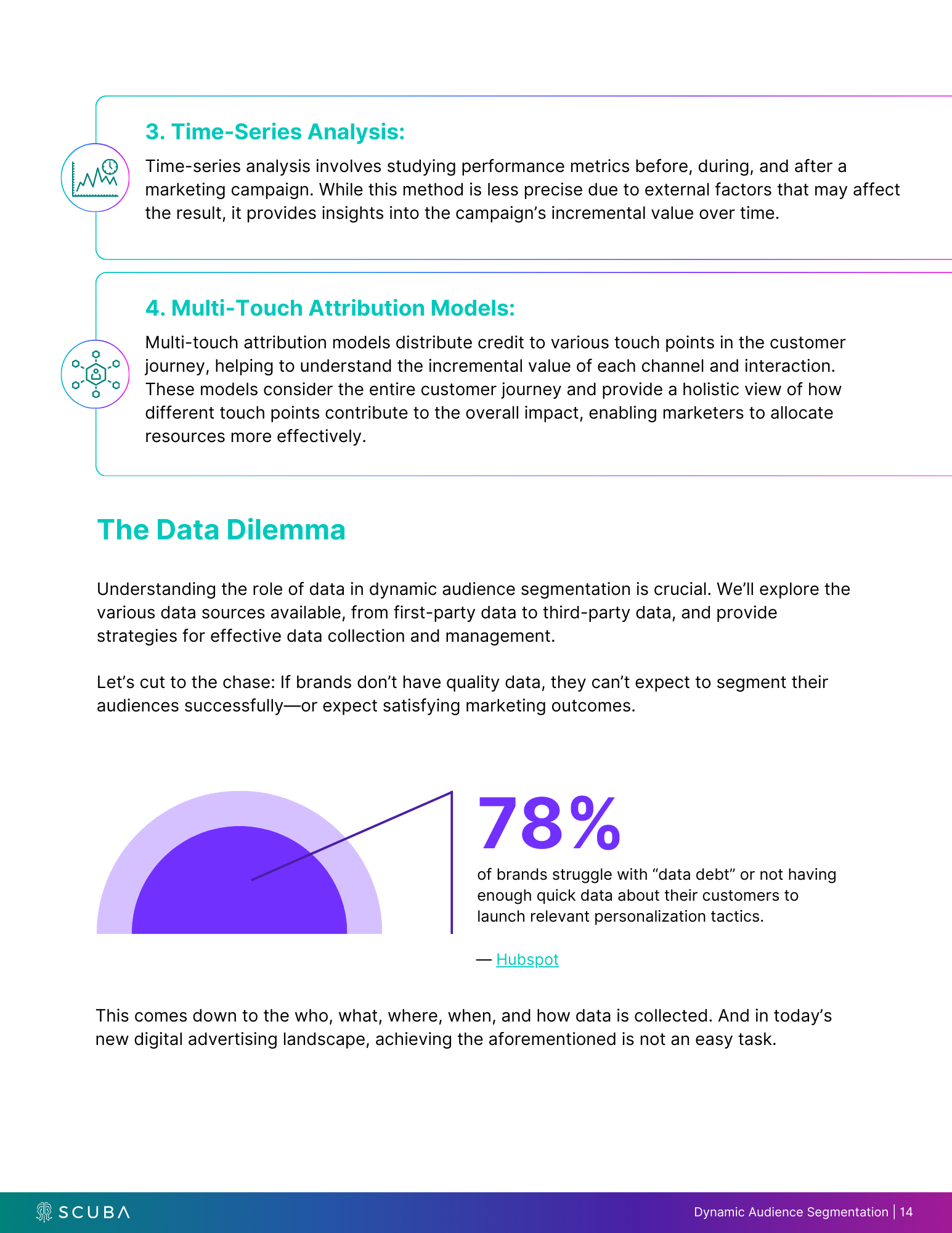 3. Time-Series Analysis:

Time-series analysis involves studying performance metrics before, during, and after a marketing campaign. While this method is less precise due to external factors that may affect the result, it provides insights into the campaign's incremental value over time.

4. Multi-Touch Attribution Models:

Multi-touch attribution models distribute credit to various touch points in the customer journey, helping to understand the incremental value of each channel and interaction. These models consider the entire customer journey and provide a holistic view of how different touch points contribute to the overall impact, enabling marketers to allocate resources more effectively.

The Data Dilemma

Understanding the role of data in dynamic audience segmentation is crucial. We'll explore the various data sources available, from first-party data to third-party data, and provide strategies for effective data collection and management.

Let's cut to the chase: If brands don't have quality data, they can't expect to segment their audiences successfully—or expect satisfying marketing outcomes.

78%

of brands struggle with "data debt" or not having enough quick data about their customers to launch relevant personalization tactics.

— Hubspot

This comes down to the who, what, where, when, and how data is collected. And in today's new digital advertising landscape, achieving the aforementioned is not an easy task.

SCUBA

Dynamic Audience Segmentation | 14